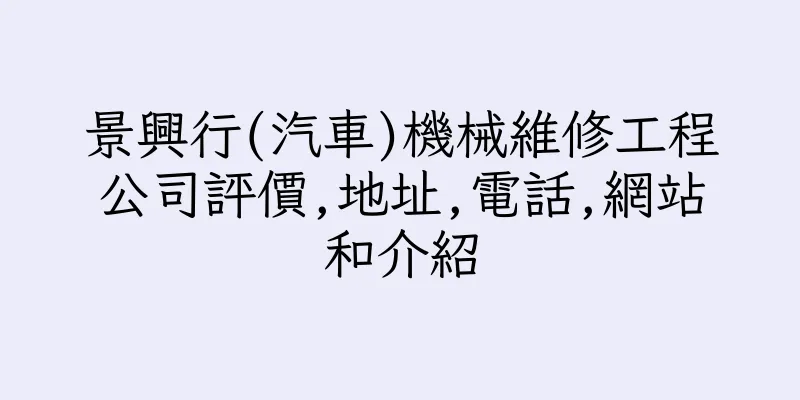 景興行(汽車)機械維修工程公司評價,地址,電話,網站和介紹